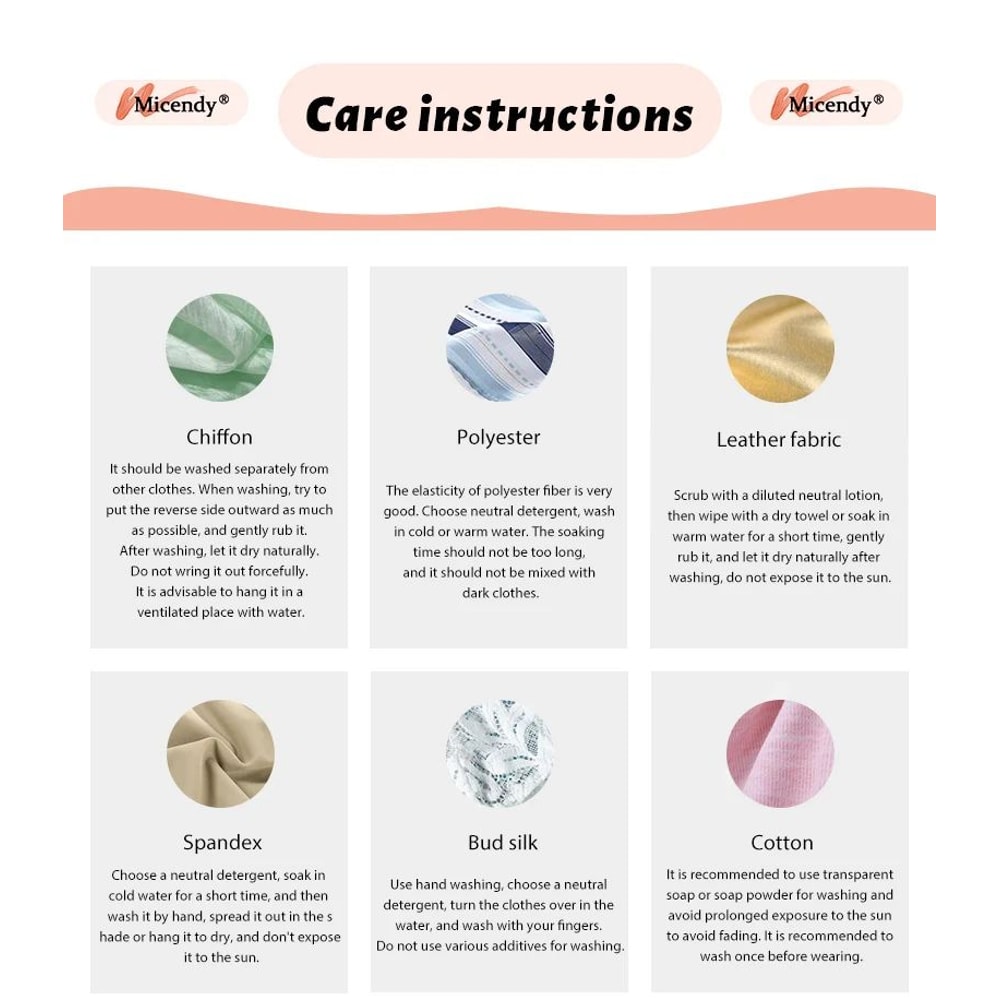 Micendy®

Care instructions

Micendy®

Chiffon

It should be washed separately from other clothes. When washing, try to put the reverse side outward as much as possible, and gently rub it. After washing, let it dry naturally. Do not wring it out forcefully. It is advisable to hang it in a ventilated place with water.

Polyester

The elasticity of polyester fiber is very good. Choose neutral detergent, wash in cold or warm water. The soaking time should not be too long, and it should not be mixed with dark clothes.

Leather fabric

Scrub with a diluted neutral lotion, then wipe with a dry towel or soak in warm water for a short time, gently rub it, and let it dry naturally after washing, do not expose it to the sun.

Spandex

Choose a neutral detergent, soak in cold water for a short time, and then wash it by hand, spread it out in the s hade or hang it to dry, and don't expose it to the sun.

Bud silk

Use hand washing, choose a neutral detergent, turn the clothes over in the water, and wash with your fingers. Do not use various additives for washing.

Cotton

It is recommended to use transparent soap or soap powder for washing and avoid prolonged exposure to the sun to avoid fading. It is recommended to wash once before wearing.